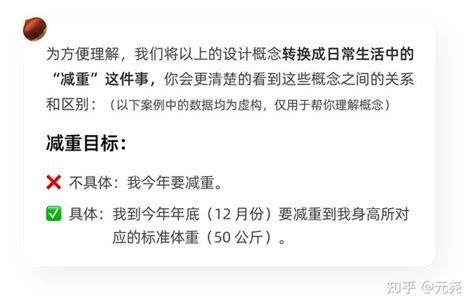 为方便理解，我们将以上的设计概念转换成日常生活中的“减重”这件事，你会更清楚的看到这些概念之间的关系和区别：（以下案例中的数据均为虚构，仅用于帮你理解概念）

减重目标：

❌ 不具体：我今年要减重。

✅ 具体：我到今年年底（12 月份）要减重到我身高所对应的标准体重（50 公斤）。

知乎 @元尧